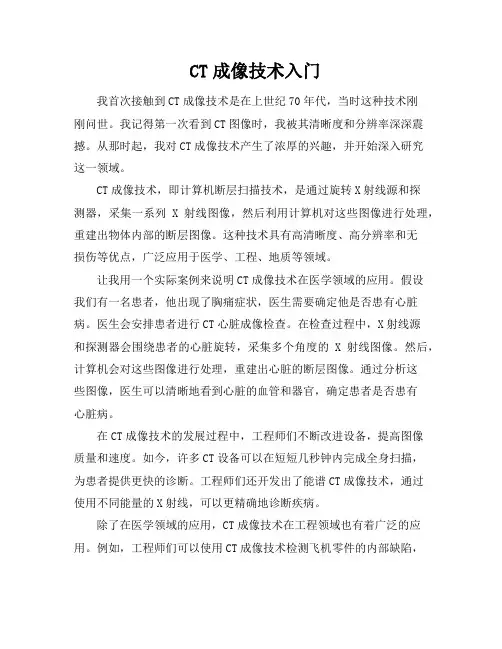 CT 成像技术入门

我首次接触到 CT 成像技术是在上世纪 70 年代，当时这种技术刚刚问世。我记得第一次看到 CT 图像时，我被其清晰度和分辨率深深震撼。从那时起，我对 CT 成像技术产生了浓厚的兴趣，并开始深入研究这一领域。

CT 成像技术，即计算机断层扫描技术，是通过旋转 X 射线源和探测器，采集一系列 X 射线图像，然后利用计算机对这些图像进行处理，重建出物体内部的断层图像。这种技术具有高清晰度、高分辨率和无损伤等优点，广泛应用于医学、工程、地质等领域。

让我用一个实际案例来说明 CT 成像技术在医学领域的应用。假设我们有一名患者，他出现了胸痛症状，医生需要确定他是否患有心脏病。医生会安排患者进行 CT 心脏成像检查。在检查过程中，X 射线源和探测器会围绕患者的心脏旋转，采集多个角度的 X 射线图像。然后，计算机会对这些图像进行处理，重建出心脏的断层图像。通过分析这些图像，医生可以清晰地看到心脏的血管和器官，确定患者是否患有心脏病。

在 CT 成像技术的发展过程中，工程师们不断改进设备，提高图像质量和速度。如今，许多 CT 设备可以在短短几秒钟内完成全身扫描，为患者提供更快的诊断。工程师们还开发出了能谱 CT 成像技术，通过使用不同能量的 X 射线，可以更精确地诊断疾病。

除了在医学领域的应用，CT 成像技术在工程领域也有着广泛的应用。例如，工程师们可以使用 CT 成像技术检测飞机零件的内部缺陷，